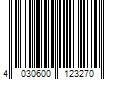 4 030600 123270